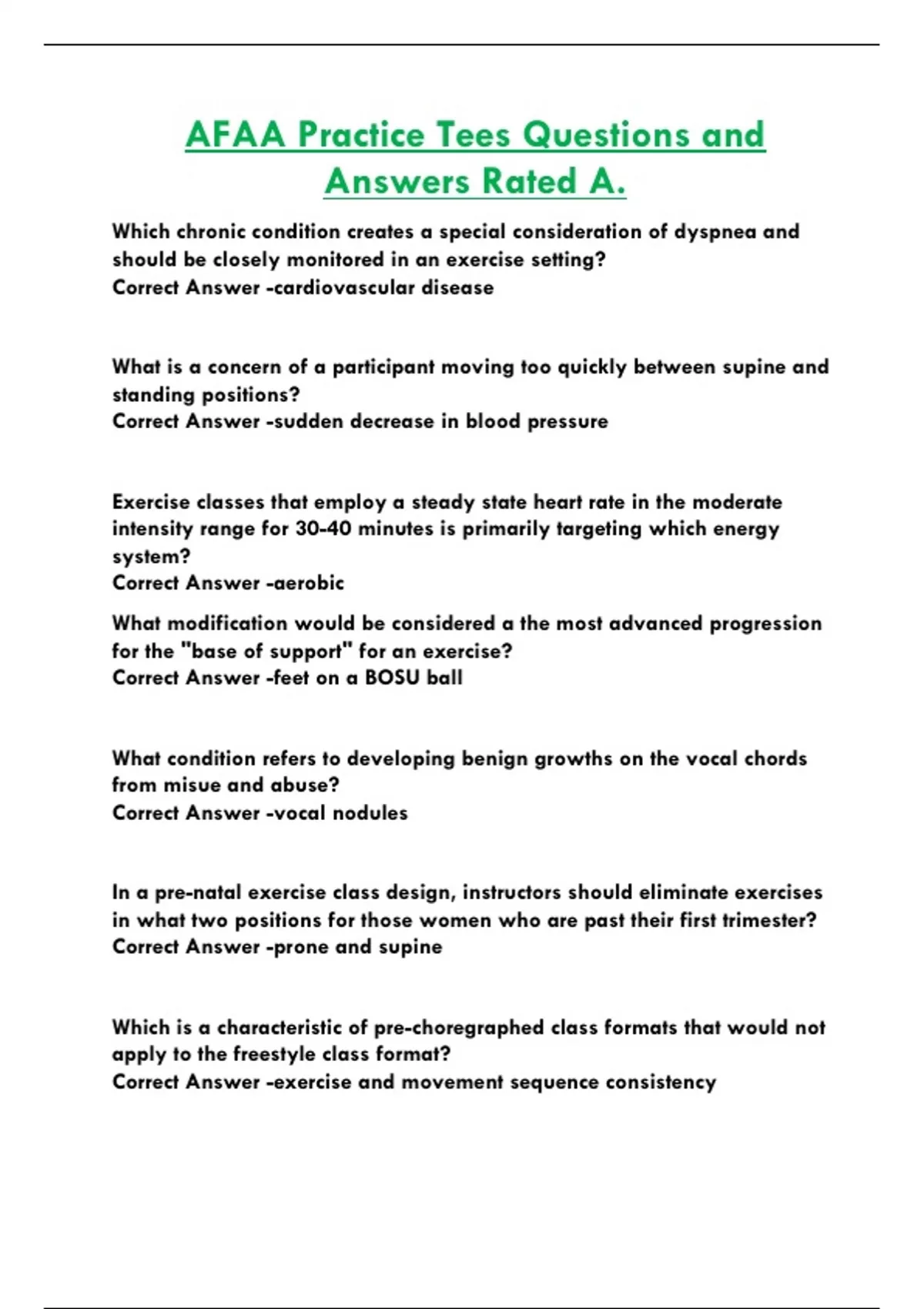 AFAA Practice Tees Questions and Answers Rated A.

Which chronic condition creates a special consideration of dyspnea and should be closely monitored in an exercise setting?
Correct Answer -cardiovascular disease

What is a concern of a participant moving too quickly between supine and standing positions?
Correct Answer -sudden decrease in blood pressure

Exercise classes that employ a steady state heart rate in the moderate intensity range for 30-40 minutes is primarily targeting which energy system?
Correct Answer -aerobic

What modification would be considered a the most advanced progression for the "base of support" for an exercise?
Correct Answer -feet on a BOSU ball

What condition refers to developing benign growths on the vocal chords from misue and abuse?
Correct Answer -vocal nodules

In a pre-natal exercise class design, instructors should eliminate exercises in what two positions for those women who are past their first trimester?
Correct Answer -prone and supine

Which is a characteristic of pre-choregraphed class formats that would not apply to the freestyle class format?
Correct Answer -exercise and movement sequence consistency